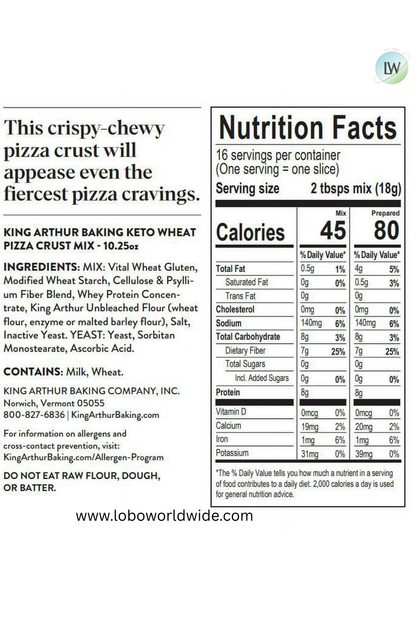 LW

This crispy-chewy pizza crust will appease even the fiercest pizza cravings.

KING ARTHUR BAKING KETO WHEAT PIZZA CRUST MIX - 10.25oz

INGREDIENTS: MIX: Vital Wheat Gluten, Modified Wheat Starch, Cellulose & Psyllium Fiber Blend, Whey Protein Concentrate, King Arthur Unbleached Flour (wheat flour, enzyme or malted barley flour), Salt, Inactive Yeast. YEAST: Yeast, Sorbitan Monostearate, Ascorbic Acid.

CONTAINS: Milk, Wheat.

KING ARTHUR BAKING COMPANY, INC.
Norwich, Vermont 05055
800-827-6836 | KingArthurBaking.com

For information on allergens and cross-contact prevention, visit: KingArthurBaking.com/Allergen-Program

DO NOT EAT RAW FLOUR, DOUGH, OR BATTER.

Nutrition Facts

16 servings per container
(One serving = one slice)

Serving size 2 tbsps mix (18g)

| | Mix | | Prepared | |
|---|---|---|---|---|
| Calories | 45 | | 80 | |
| | % Daily Value* | | % Daily Value* | |
| Total Fat | 0.5g | 1% | 4g | 5% |
| Saturated Fat | 0g | 0% | 0.5g | 3% |
| Trans Fat | 0g | | 0g | |
| Cholesterol | 0mg | 0% | 0mg | 0% |
| Sodium | 140mg | 6% | 140mg | 6% |
| Total Carbohydrate | 8g | 3% | 8g | 3% |
| Dietary Fiber | 7g | 25% | 7g | 25% |
| Total Sugars | 0g | | 0g | |
| Incl. Added Sugars | 0g | 0% | 0g | 0% |
| Protein | 8g | | 8g | |
| Vitamin D | 0mcg | 0% | 0mcg | 0% |
| Calcium | 19mg | 2% | 20mg | 2% |
| Iron | 1mg | 6% | 1mg | 6% |
| Potassium | 31mg | 0% | 39mg | 0% |

*The % Daily Value tells you how much a nutrient in a serving of food contributes to a daily diet. 2,000 calories a day is used for general nutrition advice.

www.loboworldwide.com